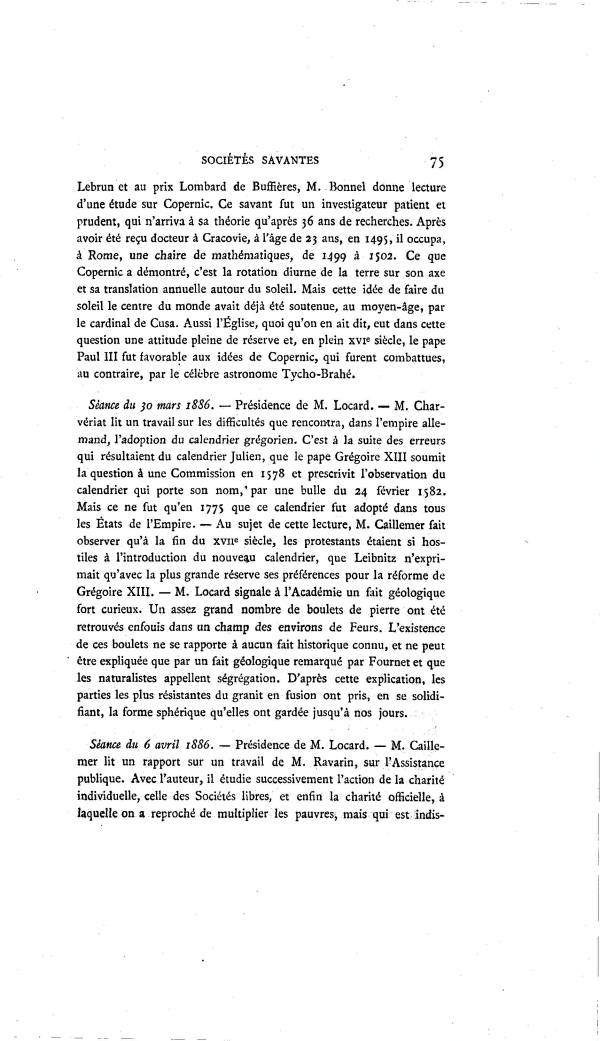 SOCIÉTÉS SAVANTES 75

Lebrun et au prix Lombard de Buffières, M. Bonnel donne lecture d'une étude sur Copernic. Ce savant fut un investigateur patient et prudent, qui n'arriva à sa théorie qu'après 36 ans de recherches. Après avoir été reçu docteur à Cracovie, à l'âge de 23 ans, en 1495, il occupa, à Rome, une chaire de mathématiques, de 1499 à 1502. Ce que Copernic a démontré, c'est la rotation diurne de la terre sur son axe et sa translation annuelle autour du soleil. Mais cette idée de faire du soleil le centre du monde avait déjà été soutenue, au moyen-âge, par le cardinal de Cusa. Aussi l'Église, quoi qu'on en ait dit, eut dans cette question une attitude pleine de réserve et, en plein XVIe siècle, le pape Paul III fut favorable aux idées de Copernic, qui furent combattues, au contraire, par le célèbre astronome Tycho-Brahé.

Séance du 30 mars 1886. — Présidence de M. Locard. — M. Charvériat lit un travail sur les difficultés que rencontra, dans l'empire allemand, l'adoption du calendrier grégorien. C'est à la suite des erreurs qui résultaient du calendrier Julien, que le pape Grégoire XIII soumit la question à une Commission en 1578 et prescrivit l'observation du calendrier qui porte son nom, par une bulle du 24 février 1582. Mais ce ne fut qu'en 1775 que ce calendrier fut adopté dans tous les États de l'Empire. — Au sujet de cette lecture, M. Caillemer fait observer qu'à la fin du XVIIe siècle, les protestants étaient si hostiles à l'introduction du nouveau calendrier, que Leibnitz n'exprimait qu'avec la plus grande réserve ses préférences pour la réforme de Grégoire XIII. — M. Locard signale à l'Académie un fait géologique fort curieux. Un assez grand nombre de boulets de pierre ont été retrouvés enfouis dans un champ des environs de Feurs. L'existence de ces boulets ne se rapporte à aucun fait historique connu, et ne peut être expliquée que par un fait géologique remarqué par Fournet et que les naturalistes appellent ségrégation. D'après cette explication, les parties les plus résistantes du granit en fusion ont pris, en se solidifiant, la forme sphérique qu'elles ont gardée jusqu'à nos jours.

Séance du 6 avril 1886. — Présidence de M. Locard. — M. Caillemer lit un rapport sur un travail de M. Ravarin, sur l'Assistance publique. Avec l'auteur, il étudie successivement l'action de la charité individuelle, celle des Sociétés libres, et enfin la charité officielle, à laquelle on a reproché de multiplier les pauvres, mais qui est indis-